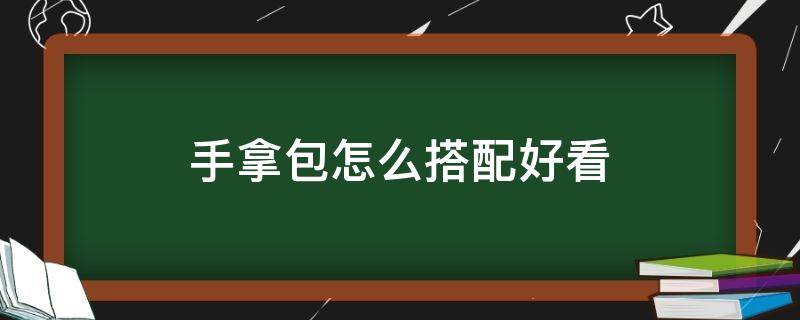 手拿包怎么搭配好看